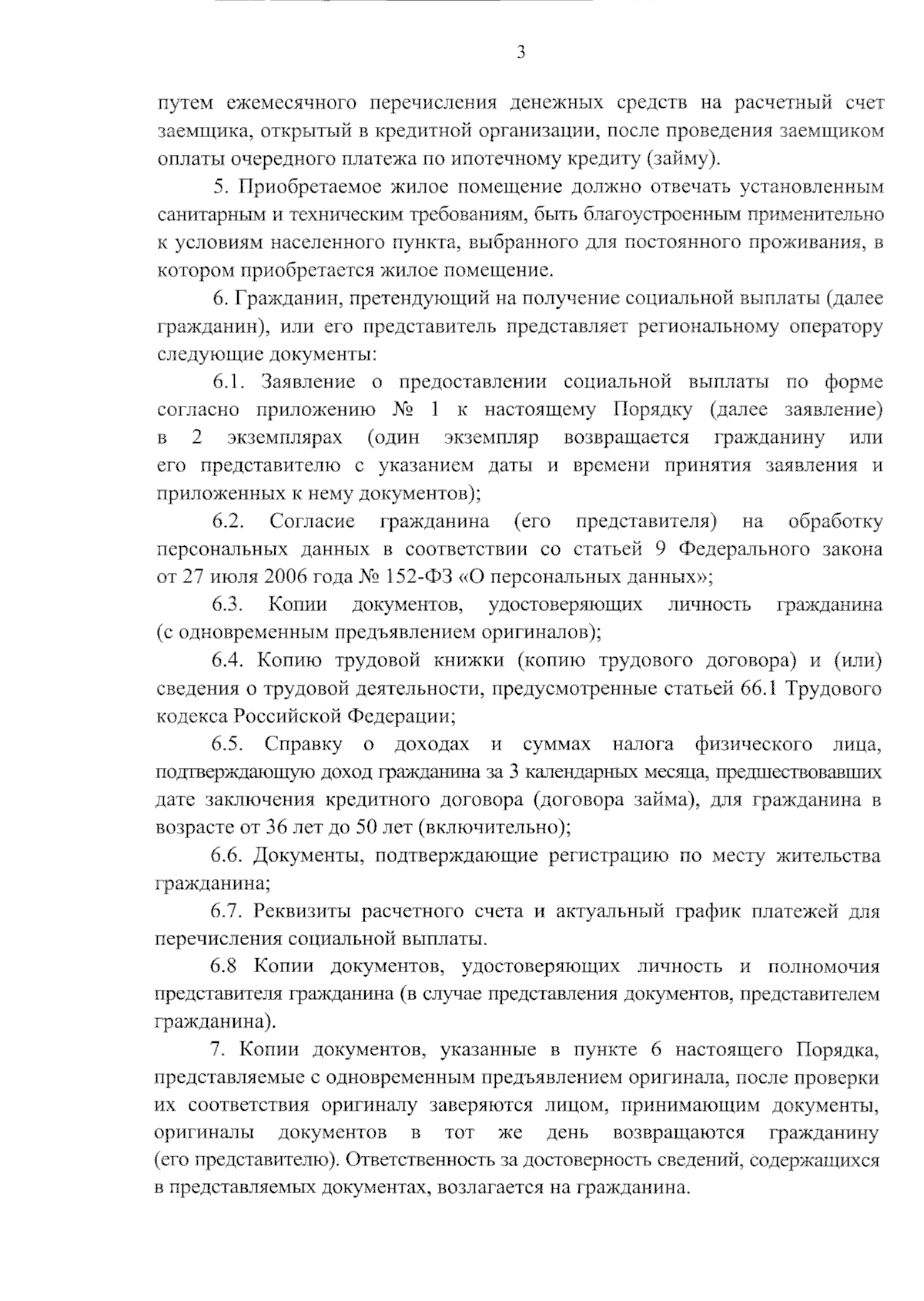 3

путем ежемесячного перечисления денежных средств на расчетный счет заемщика, открытый в кредитной организации, после проведения заемщиком оплаты очередного платежа по ипотечному кредиту (займу).

5. Приобретаемое жилое помещение должно отвечать установленным санитарным и техническим требованиям, быть благоустроенным применительно к условиям населенного пункта, выбранного для постоянного проживания, в котором приобретается жилое помещение.

6. Гражданин, претендующий на получение социальной выплаты (далее гражданин), или его представитель представляет региональному оператору следующие документы:

6.1. Заявление о предоставлении социальной выплаты по форме согласно приложению № 1 к настоящему Порядку (далее заявление) в 2 экземплярах (один экземпляр возвращается гражданину или его представителю с указанием даты и времени принятия заявления и приложенных к нему документов);

6.2. Согласие гражданина (его представителя) на обработку персональных данных в соответствии со статьей 9 Федерального закона от 27 июля 2006 года № 152-ФЗ «О персональных данных»;

6.3. Копии документов, удостоверяющих личность гражданина (с одновременным предъявлением оригиналов);

6.4. Копию трудовой книжки (копию трудового договора) и (или) сведения о трудовой деятельности, предусмотренные статьей 66.1 Трудового кодекса Российской Федерации;

6.5. Справку о доходах и суммах налога физического лица, подтверждающую доход гражданина за 3 календарных месяца, предшествовавших дате заключения кредитного договора (договора займа), для гражданина в возрасте от 36 лет до 50 лет (включительно);

6.6. Документы, подтверждающие регистрацию по месту жительства гражданина;

6.7. Реквизиты расчетного счета и актуальный график платежей для перечисления социальной выплаты.

6.8 Копии документов, удостоверяющих личность и полномочия представителя гражданина (в случае представления документов, представителем гражданина).

7. Копии документов, указанные в пункте 6 настоящего Порядка, представляемые с одновременным предъявлением оригинала, после проверки их соответствия оригиналу заверяются лицом, принимающим документы, оригиналы документов в тот же день возвращаются гражданину (его представителю). Ответственность за достоверность сведений, содержащихся в представляемых документах, возлагается на гражданина.